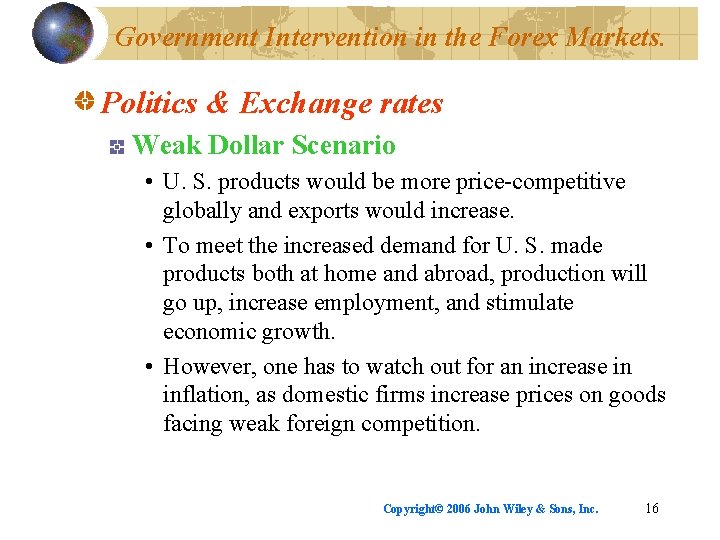 Government Intervention in the Forex Markets.

Politics & Exchange rates

Weak Dollar Scenario

• U. S. products would be more price-competitive globally and exports would increase.

• To meet the increased demand for U. S. made products both at home and abroad, production will go up, increase employment, and stimulate economic growth.

• However, one has to watch out for an increase in inflation, as domestic firms increase prices on goods facing weak foreign competition.

Copyright© 2006 John Wiley & Sons, Inc. 16